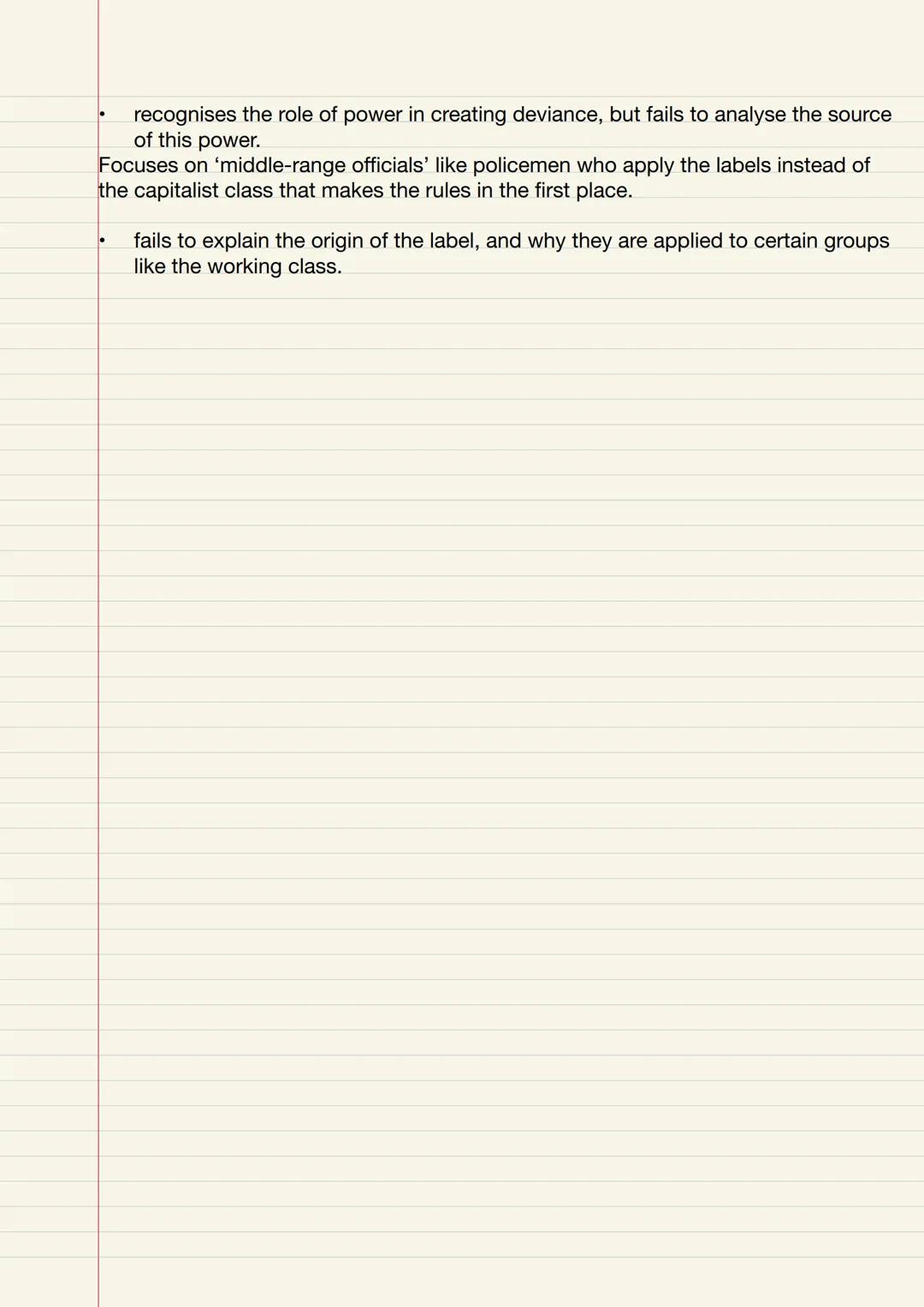 • recognises the role of power in creating deviance, but fails to analyse the source of this power.
Focuses on ‘middle-range officials’ like policemen who apply the labels instead of the capitalist class that makes the rules in the first place.

• fails to explain the origin of the label, and why they are applied to certain groups like the working class.